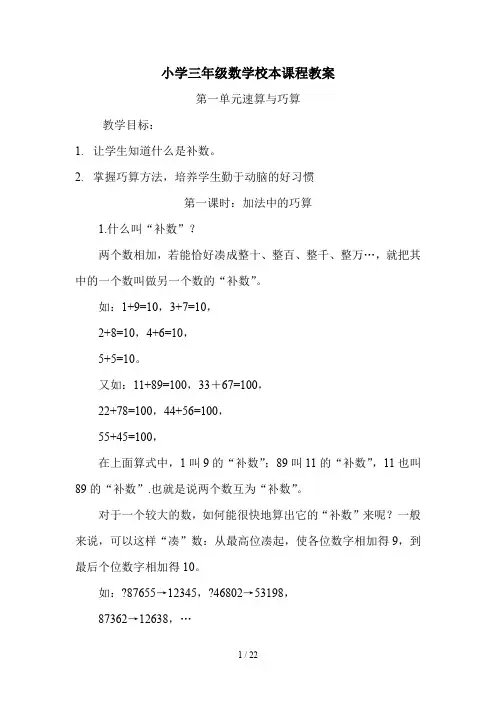 小学三年级数学校本课程教案

第一单元速算与巧算

教学目标：

1. 让学生知道什么是补数。

2. 掌握巧算方法，培养学生勤于动脑的好习惯

第一课时：加法中的巧算

1.什么叫“补数”？

两个数相加，若能恰好凑成整十、整百、整千、整万…，就把其中的一个数叫做另一个数的“补数”。

如：1+9=10，3+7=10，

2+8=10，4+6=10，

5+5=10。

又如：11+89=100，33＋67=100，

22+78=100，44+56=100，

55+45=100，

在上面算式中，1 叫 9 的“补数”；89 叫 11 的“补数”，11 也叫 89 的“补数”.也就是说两个数互为“补数”。

对于一个较大的数，如何能很快地算出它的“补数”来呢？一般来说，可以这样“凑”数：从最高位凑起，使各位数字相加得 9，到最后个位数字相加得 10。

如：?87655→12345，?46802→53198，

87362→12638，…

1 / 22